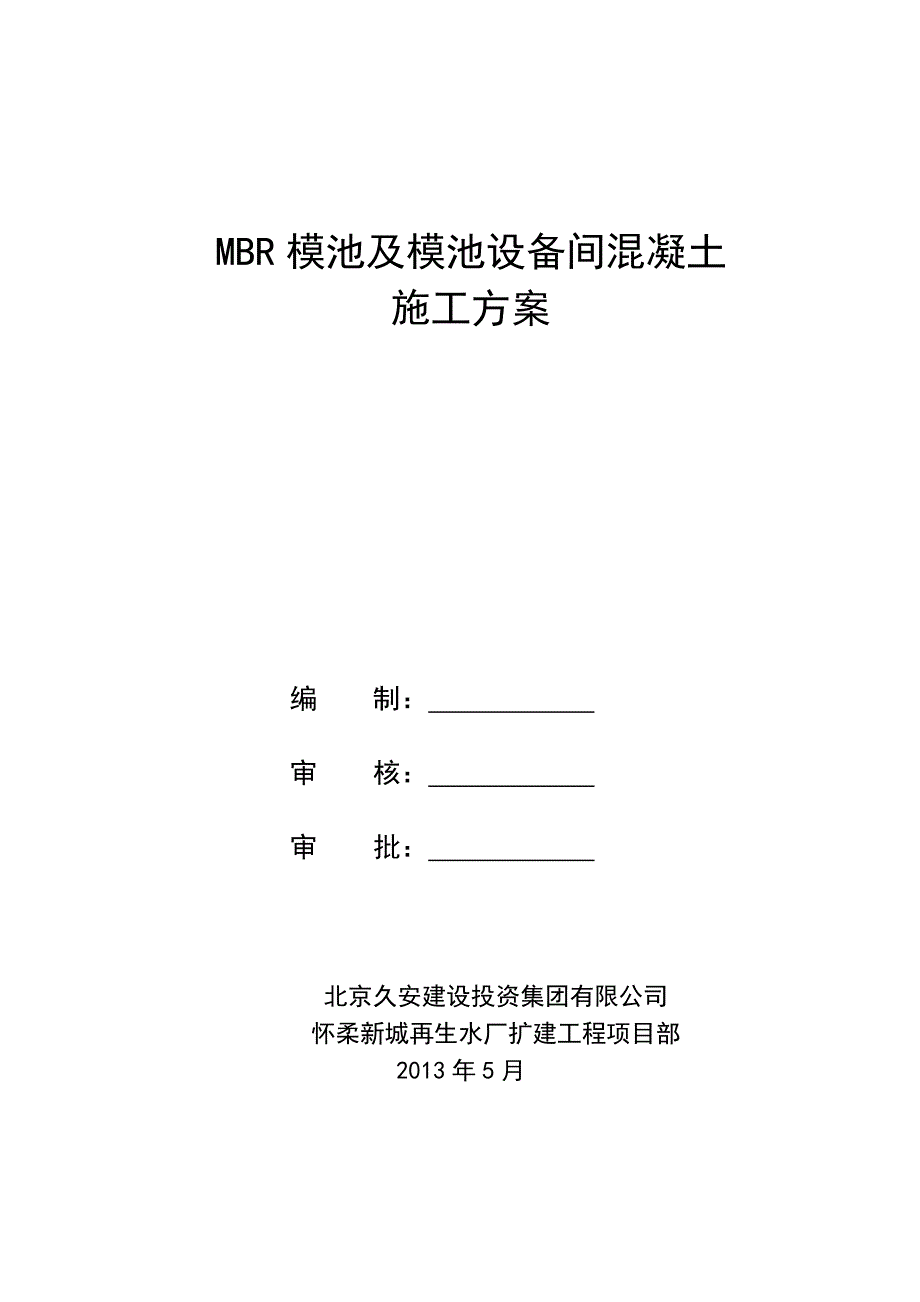 MBR 模池及模池设备间混凝土
施工方案

编　　制：____________

审　　核：____________

审　　批：____________

北京久安建设投资集团有限公司
怀柔新城再生水厂扩建工程项目部
2013 年 5 月